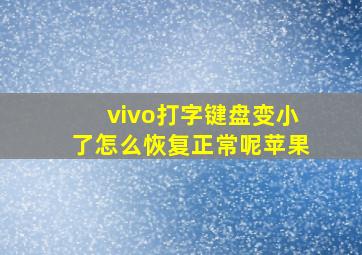 vivo打字键盘变小了怎么恢复正常呢苹果